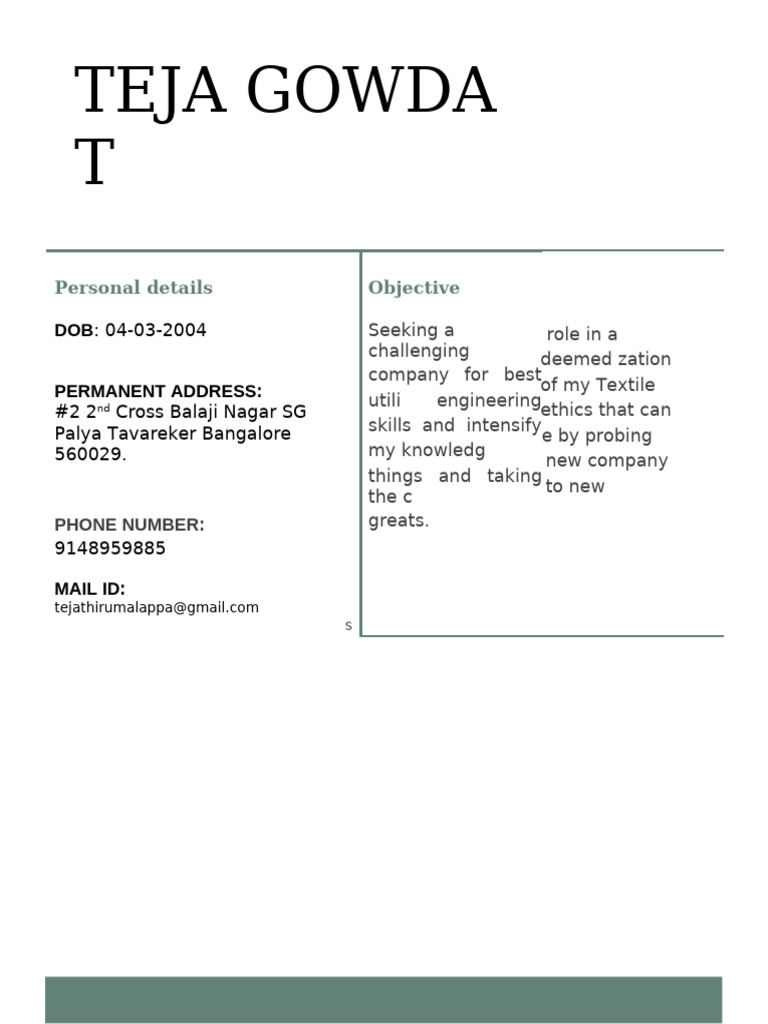 TEJA GOWDA T

Personal details

DOB: 04-03-2004

PERMANENT ADDRESS:
#2 2$^{nd}$ Cross Balaji Nagar SG Palya Tavareker Bangalore 560029.

PHONE NUMBER:
9148959885

MAIL ID:
tejathirumalappa@gmail.com

s

Objective

Seeking a challenging company for best utili engineering skills and intensify my knowledg things and taking the c greats.

role in a deemed zation of my Textile ethics that can e by probing new company to new